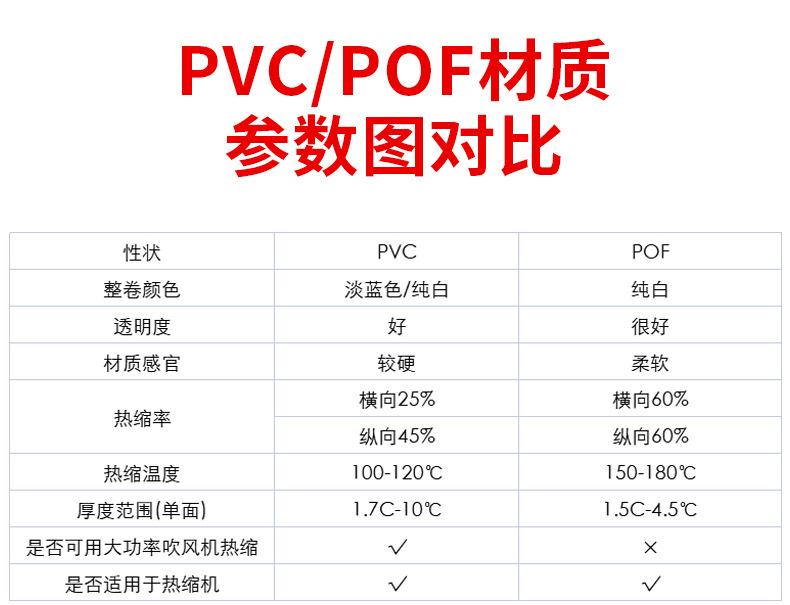 PVC/POF材质
参数图对比

| 性状 | PVC | POF |
|---|---|---|
| 整卷颜色 | 淡蓝色/纯白 | 纯白 |
| 透明度 | 好 | 很好 |
| 材质感官 | 较硬 | 柔软 |
| 热缩率 | 横向25% | 横向60% |
|  | 纵向45% | 纵向60% |
| 热缩温度 | 100-120℃ | 150-180℃ |
| 厚度范围(单面) | 1.7C-10℃ | 1.5C-4.5℃ |
| 是否可用大功率吹风机热缩 | ✓ | × |
| 是否适用于热缩机 | ✓ | ✓ |